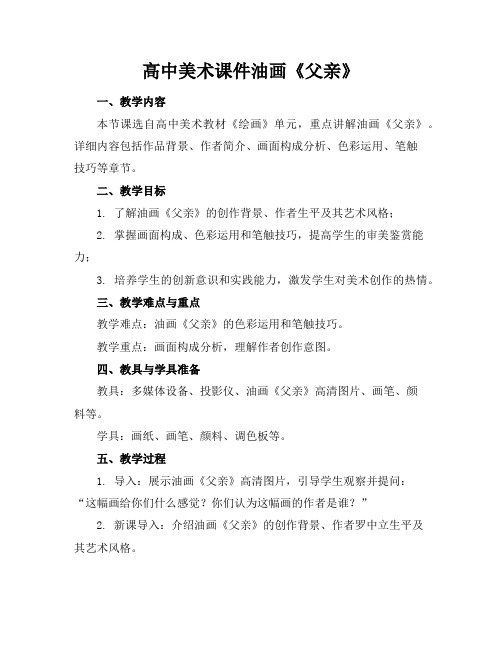 高中美术课件油画《父亲》

一、教学内容

本节课选自高中美术教材《绘画》单元，重点讲解油画《父亲》。详细内容包括作品背景、作者简介、画面构成分析、色彩运用、笔触技巧等章节。

二、教学目标

1. 了解油画《父亲》的创作背景、作者生平及其艺术风格；

2. 掌握画面构成、色彩运用和笔触技巧，提高学生的审美鉴赏能力；

3. 培养学生的创新意识和实践能力，激发学生对美术创作的热情。

三、教学难点与重点

教学难点：油画《父亲》的色彩运用和笔触技巧。

教学重点：画面构成分析，理解作者创作意图。

四、教具与学具准备

教具：多媒体设备、投影仪、油画《父亲》高清图片、画笔、颜料等。

学具：画纸、画笔、颜料、调色板等。

五、教学过程

1. 导入：展示油画《父亲》高清图片，引导学生观察并提问：“这幅画给你们什么感觉？你们认为这幅画的作者是谁？”

2. 新课导入：介绍油画《父亲》的创作背景、作者罗中立生平及其艺术风格。